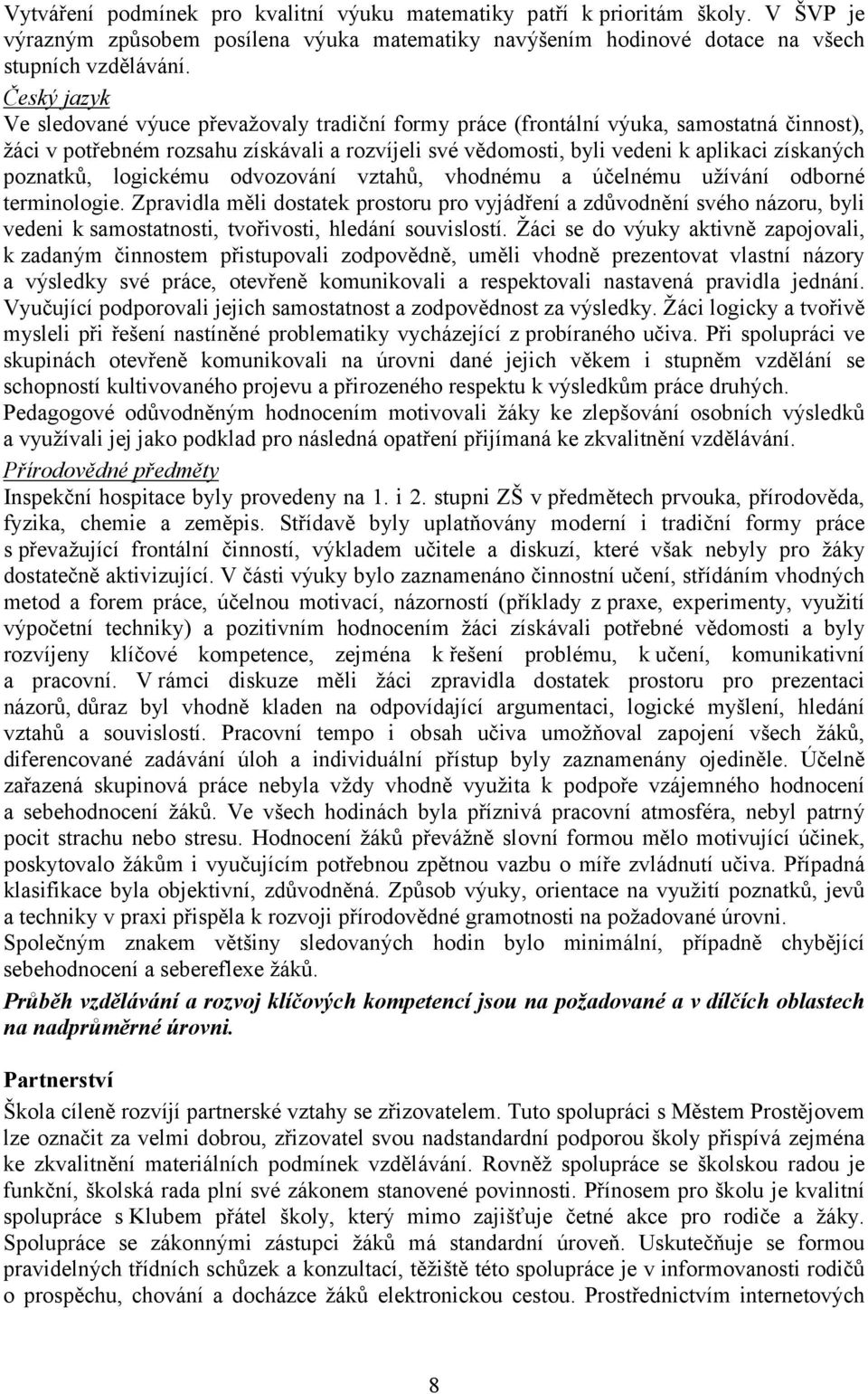 Vytváření podmínek pro kvalitní výuku matematiky patří k prioritám školy. V ŠVP je výrazným způsobem posílena výuka matematiky navýšením hodinové dotace na všech stupních vzdělávání.

Český jazyk

Ve sledované výuce převažovaly tradiční formy práce (frontální výuka, samostatná činnost), žáci v potřebném rozsahu získávali a rozvíjeli své vědomosti, byli vedeni k aplikaci získaných poznatků, logickému odvozování vztahů, vhodnému a účelnému užívání odborné terminologie. Zpravidla měli dostatek prostoru pro vyjádření a zdůvodnění svého názoru, byli vedeni k samostatnosti, tvořivosti, hledání souvislostí. Žáci se do výuky aktivně zapojovali, k zadaným činnostem přistupovali zodpovědně, uměli vhodně prezentovat vlastní názory a výsledky své práce, otevřeně komunikovali a respektovali nastavená pravidla jednání. Vyučující podporovali jejich samostatnost a zodpovědnost za výsledky. Žáci logicky a tvořivě mysleli při řešení nastíněné problematiky vycházející z probíraného učiva. Při spolupráci ve skupinách otevřeně komunikovali na úrovni dané jejich věkem i stupněm vzdělání se schopností kultivovaného projevu a přirozeného respektu k výsledkům práce druhých. Pedagogové odůvodněným hodnocením motivovali žáky ke zlepšování osobních výsledků a využívali jej jako podklad pro následná opatření přijímaná ke zkvalitnění vzdělávání.

Přírodovědné předměty

Inspekční hospitace byly provedeny na 1. i 2. stupni ZŠ v předmětech prvouka, přírodověda, fyzika, chemie a zeměpis. Střídavě byly uplatňovány moderní i tradiční formy práce s převažující frontální činností, výkladem učitele a diskuzí, které však nebyly pro žáky dostatečně aktivizující. V části výuky bylo zaznamenáno činnostní učení, střídáním vhodných metod a forem práce, účelnou motivací, názorností (příklady z praxe, experimenty, využití výpočetní techniky) a pozitivním hodnocením žáci získávali potřebné vědomosti a byly rozvíjeny klíčové kompetence, zejména k řešení problému, k učení, komunikativní a pracovní. V rámci diskuze měli žáci zpravidla dostatek prostoru pro prezentaci názorů, důraz byl vhodně kladen na odpovídající argumentaci, logické myšlení, hledání vztahů a souvislostí. Pracovní tempo i obsah učiva umožňoval zapojení všech žáků, diferencované zadávání úloh a individuální přístup byly zaznamenány ojediněle. Účelně zařazená skupinová práce nebyla vždy vhodně využita k podpoře vzájemného hodnocení a sebehodnocení žáků. Ve všech hodinách byla příznivá pracovní atmosféra, nebyl patrný pocit strachu nebo stresu. Hodnocení žáků převážně slovní formou mělo motivující účinek, poskytovalo žákům i vyučujícím potřebnou zpětnou vazbu o míře zvládnutí učiva. Případná klasifikace byla objektivní, zdůvodněná. Způsob výuky, orientace na využití poznatků, jevů a techniky v praxi přispěla k rozvoji přírodovědné gramotnosti na požadované úrovni. Společným znakem většiny sledovaných hodin bylo minimální, případně chybějící sebehodnocení a sebereflexe žáků.

Průběh vzdělávání a rozvoj klíčových kompetencí jsou na požadované a v dílčích oblastech na nadprůměrné úrovni.

Partnerství

Škola cíleně rozvíjí partnerské vztahy se zřizovatelem. Tuto spolupráci s Městem Prostějovem lze označit za velmi dobrou, zřizovatel svou nadstandardní podporou školy přispívá zejména ke zkvalitnění materiálních podmínek vzdělávání. Rovněž spolupráce se školskou radou je funkční, školská rada plní své zákonem stanovené povinnosti. Přínosem pro školu je kvalitní spolupráce s Klubem přátel školy, který mimo zajišťuje četné akce pro rodiče a žáky. Spolupráce se zákonnými zástupci žáků má standardní úroveň. Uskutečňuje se formou pravidelných třídních schůzek a konzultací, těžiště této spolupráce je v informovanosti rodičů o prospěchu, chování a docházce žáků elektronickou cestou. Prostřednictvím internetových

8